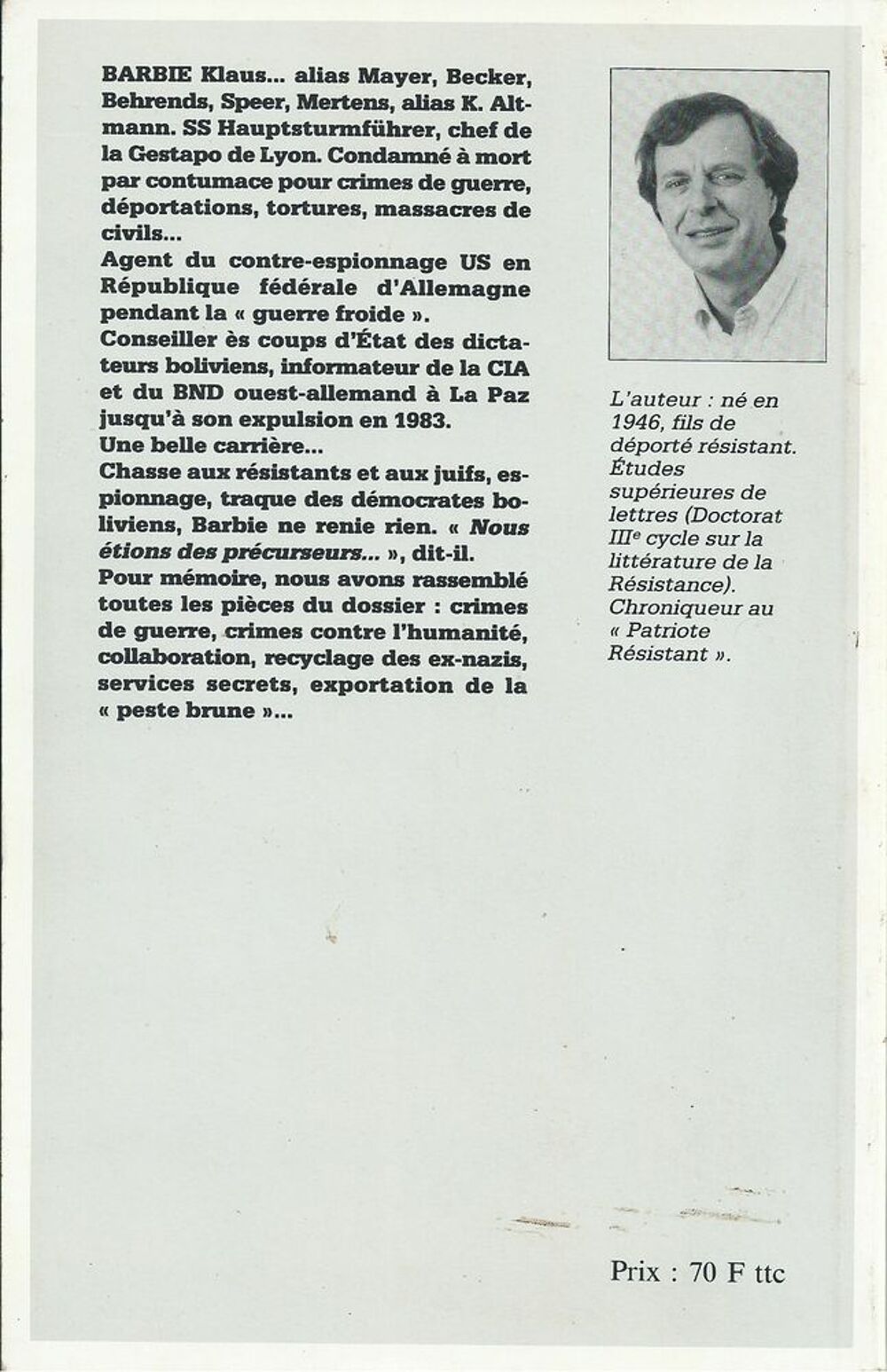 BARBIE Klaus... alias Mayer, Becker, Behrends, Speer, Mertens, alias K. Altmann. SS Hauptsturmführer, chef de la Gestapo de Lyon. Condamné à mort par contumace pour crimes de guerre, déportations, tortures, massacres de civils...

Agent du contre-espionnage US en République fédérale d'Allemagne pendant la « guerre froide ».

Conseiller ès coups d'État des dictateurs boliviens, informateur de la CIA et du BND ouest-allemand à La Paz jusqu'à son expulsion en 1983.

Une belle carrière...

Chasse aux résistants et aux juifs, espionnage, traque des démocrates boliviens, Barbie ne renie rien. « Nous étions des précurseurs... », dit-il.

Pour mémoire, nous avons rassemblé toutes les pièces du dossier : crimes de guerre, crimes contre l'humanité, collaboration, recyclage des ex-nazis, services secrets, exportation de la « peste brune »...

L'auteur : né en 1946, fils de déporté résistant. Études supérieures de lettres (Doctorat IIIe cycle sur la littérature de la Résistance). Chroniqueur au « Patriote Résistant ».

Prix : 70 F ttc